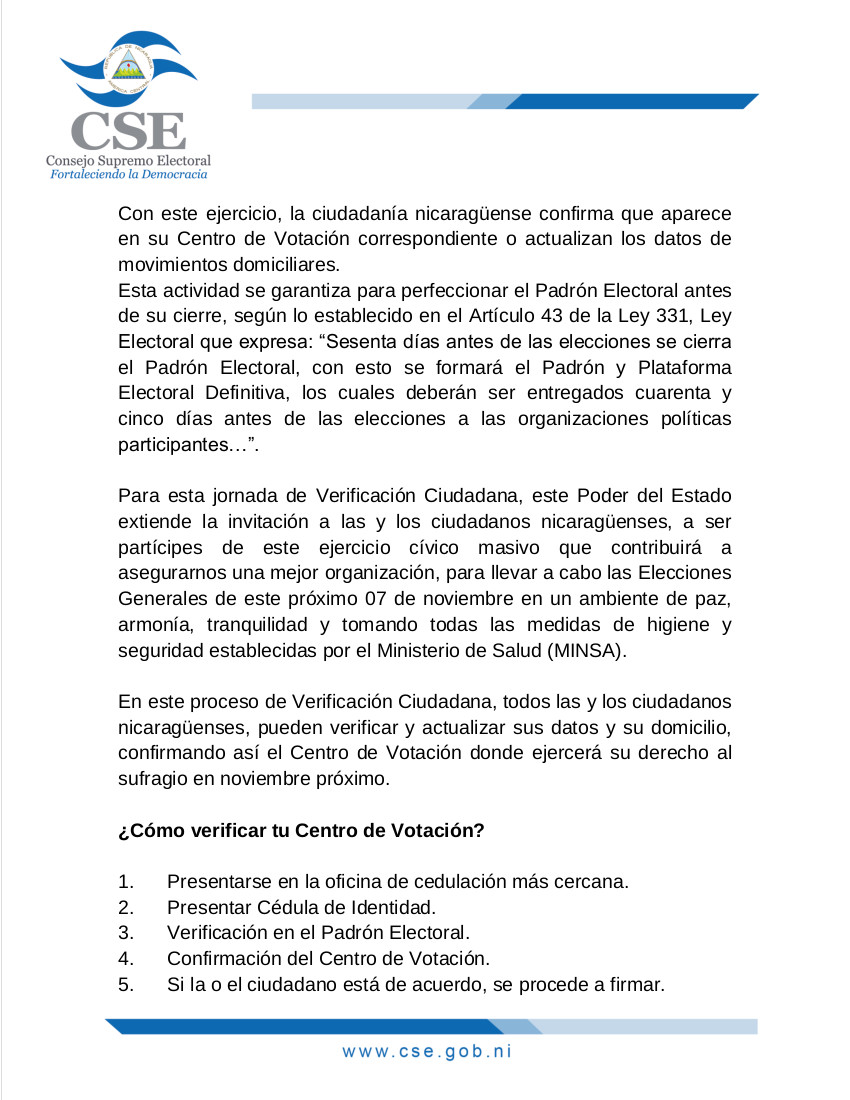 CSE
Consejo Supremo Electoral
Fortaleciendo la Democracia

Con este ejercicio, la ciudadanía nicaragüense confirma que aparece en su Centro de Votación correspondiente o actualizan los datos de movimientos domiciliares.
Esta actividad se garantiza para perfeccionar el Padrón Electoral antes de su cierre, según lo establecido en el Artículo 43 de la Ley 331, Ley Electoral que expresa: “Sesenta días antes de las elecciones se cierra el Padrón Electoral, con esto se formará el Padrón y Plataforma Electoral Definitiva, los cuales deberán ser entregados cuarenta y cinco días antes de las elecciones a las organizaciones políticas participantes…”.

Para esta jornada de Verificación Ciudadana, este Poder del Estado extiende la invitación a las y los ciudadanos nicaragüenses, a ser partícipes de este ejercicio cívico masivo que contribuirá a asegurarnos una mejor organización, para llevar a cabo las Elecciones Generales de este próximo 07 de noviembre en un ambiente de paz, armonía, tranquilidad y tomando todas las medidas de higiene y seguridad establecidas por el Ministerio de Salud (MINSA).

En este proceso de Verificación Ciudadana, todos las y los ciudadanos nicaragüenses, pueden verificar y actualizar sus datos y su domicilio, confirmando así el Centro de Votación donde ejercerá su derecho al sufragio en noviembre próximo.

¿Cómo verificar tu Centro de Votación?

1. Presentarse en la oficina de cedulación más cercana.
2. Presentar Cédula de Identidad.
3. Verificación en el Padrón Electoral.
4. Confirmación del Centro de Votación.
5. Si la o el ciudadano está de acuerdo, se procede a firmar.

www.cse.gob.ni